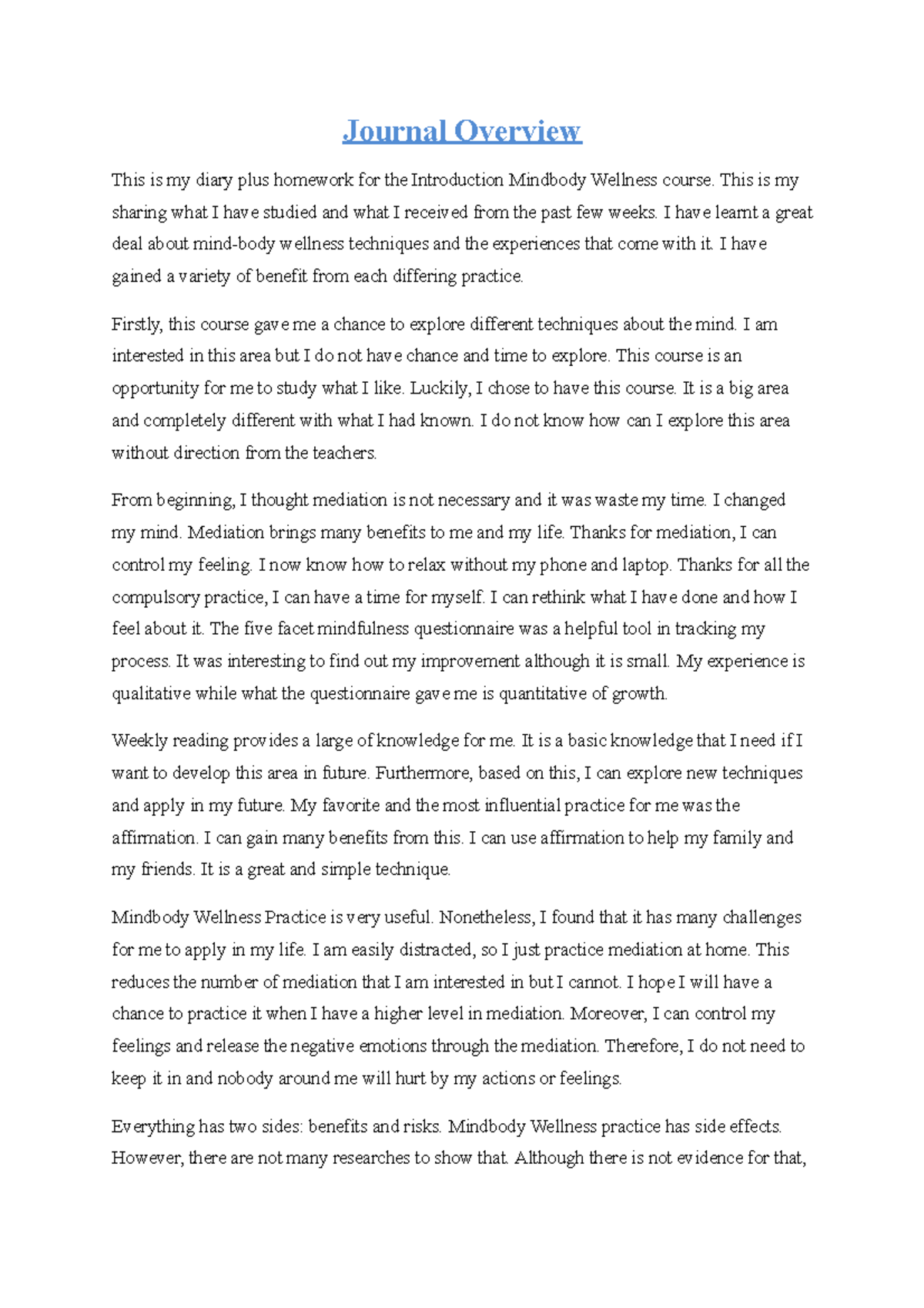 Journal Overview

This is my diary plus homework for the Introduction Mindbody Wellness course. This is my sharing what I have studied and what I received from the past few weeks. I have learnt a great deal about mind-body wellness techniques and the experiences that come with it. I have gained a variety of benefit from each differing practice.

Firstly, this course gave me a chance to explore different techniques about the mind. I am interested in this area but I do not have chance and time to explore. This course is an opportunity for me to study what I like. Luckily, I chose to have this course. It is a big area and completely different with what I had known. I do not know how can I explore this area without direction from the teachers.

From beginning, I thought mediation is not necessary and it was waste my time. I changed my mind. Mediation brings many benefits to me and my life. Thanks for mediation, I can control my feeling. I now know how to relax without my phone and laptop. Thanks for all the compulsory practice, I can have a time for myself. I can rethink what I have done and how I feel about it. The five facet mindfulness questionnaire was a helpful tool in tracking my process. It was interesting to find out my improvement although it is small. My experience is qualitative while what the questionnaire gave me is quantitative of growth.

Weekly reading provides a large of knowledge for me. It is a basic knowledge that I need if I want to develop this area in future. Furthermore, based on this, I can explore new techniques and apply in my future. My favorite and the most influential practice for me was the affirmation. I can gain many benefits from this. I can use affirmation to help my family and my friends. It is a great and simple technique.

Mindbody Wellness Practice is very useful. Nonetheless, I found that it has many challenges for me to apply in my life. I am easily distracted, so I just practice mediation at home. This reduces the number of mediation that I am interested in but I cannot. I hope I will have a chance to practice it when I have a higher level in mediation. Moreover, I can control my feelings and release the negative emotions through the mediation. Therefore, I do not need to keep it in and nobody around me will hurt by my actions or feelings.

Everything has two sides: benefits and risks. Mindbody Wellness practice has side effects. However, there are not many researches to show that. Although there is not evidence for that,